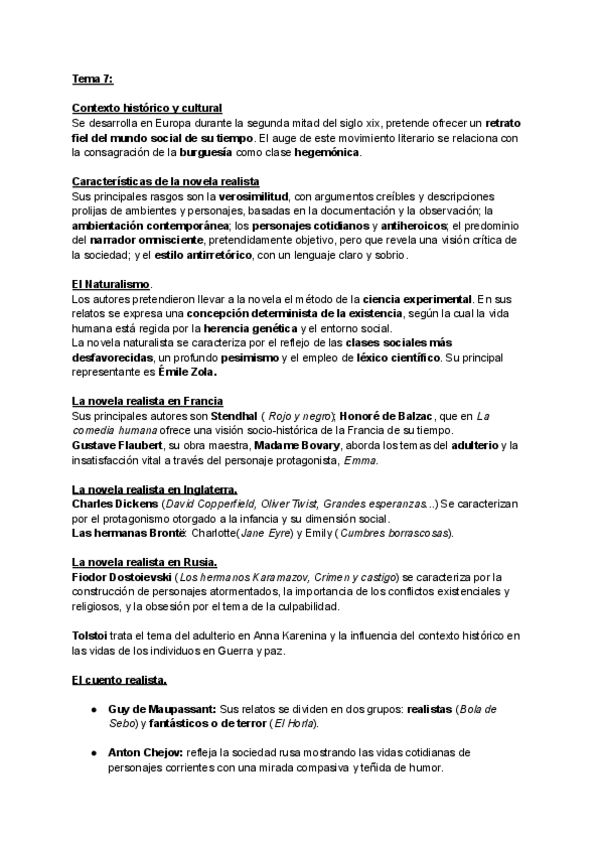 Tema 7:

Contexto histórico y cultural
Se desarrolla en Europa durante la segunda mitad del siglo xix, pretende ofrecer un retrato fiel del mundo social de su tiempo. El auge de este movimiento literario se relaciona con la consagración de la burguesía como clase hegemónica.

Características de la novela realista
Sus principales rasgos son la verosimilitud, con argumentos creíbles y descripciones prolijas de ambientes y personajes, basadas en la documentación y la observación; la ambientación contemporánea; los personajes cotidianos y antiheroicos; el predominio del narrador omnisciente, pretendidamente objetivo, pero que revela una visión crítica de la sociedad; y el estilo antirretórico, con un lenguaje claro y sobrio.

El Naturalismo.
Los autores pretendieron llevar a la novela el método de la ciencia experimental. En sus relatos se expresa una concepción determinista de la existencia, según la cual la vida humana está regida por la herencia genética y el entorno social.
La novela naturalista se caracteriza por el reflejo de las clases sociales más desfavorecidas, un profundo pesimismo y el empleo de léxico científico. Su principal representante es Émile Zola.

La novela realista en Francia
Sus principales autores son Stendhal ( Rojo y negro); Honoré de Balzac, que en La comedia humana ofrece una visión socio-histórica de la Francia de su tiempo.
Gustave Flaubert, su obra maestra, Madame Bovary, aborda los temas del adulterio y la insatisfacción vital a través del personaje protagonista, Emma.

La novela realista en Inglaterra.
Charles Dickens (David Copperfield, Oliver Twist, Grandes esperanzas...) Se caracterizan por el protagonismo otorgado a la infancia y su dimensión social.
Las hermanas Brontë: Charlotte(Jane Eyre) y Emily (Cumbres borrascosas).

La novela realista en Rusia.
Fiodor Dostoievski (Los hermanos Karamazov, Crimen y castigo) se caracteriza por la construcción de personajes atormentados, la importancia de los conflictos existenciales y religiosos, y la obsesión por el tema de la culpabilidad.

Tolstoi trata el tema del adulterio en Anna Karenina y la influencia del contexto histórico en las vidas de los individuos en Guerra y paz.

El cuento realista.

● Guy de Maupassant: Sus relatos se dividen en dos grupos: realistas (Bola de Sebo) y fantásticos o de terror (El Horla).

● Anton Chejov: refleja la sociedad rusa mostrando las vidas cotidianas de personajes corrientes con una mirada compasiva y teñida de humor.